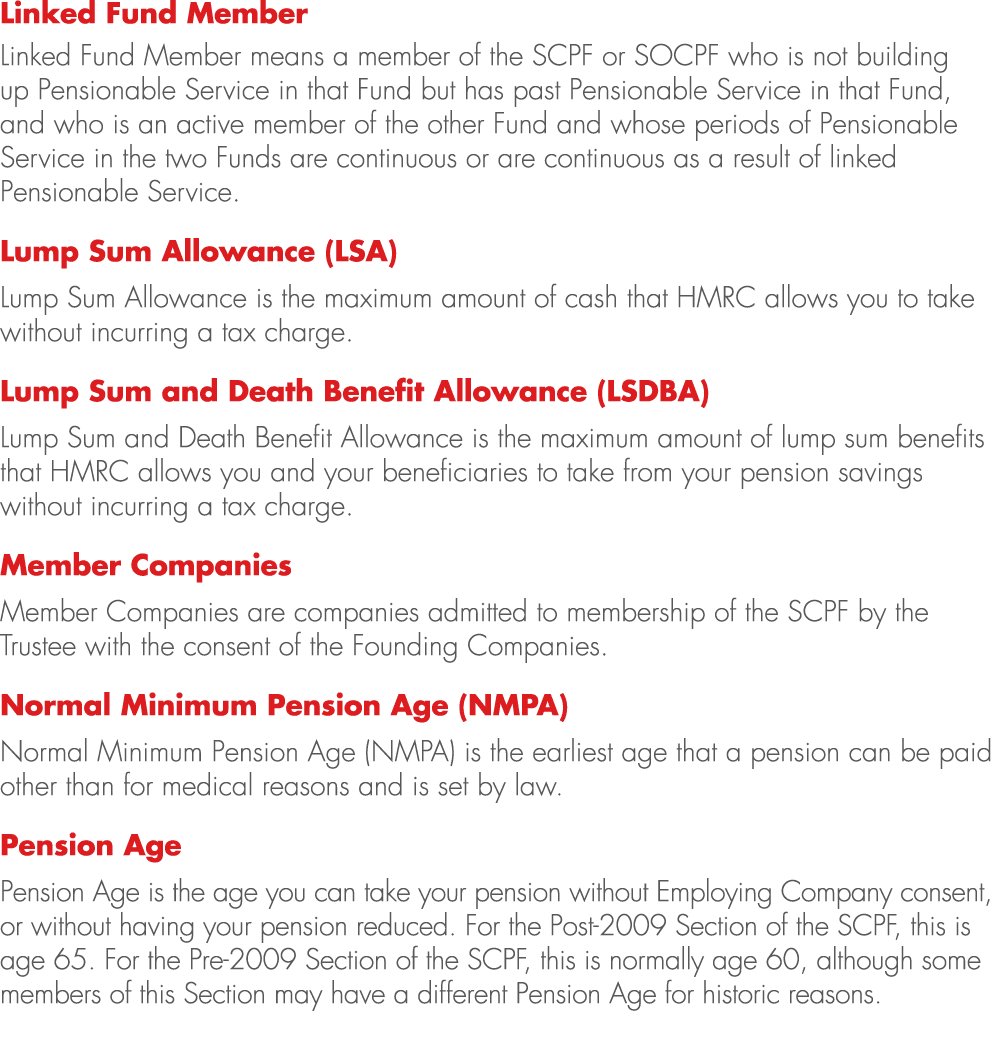 Linked Fund Member

Linked Fund Member means a member of the SCPF or SOCPF who is not building up Pensionable Service in that Fund but has past Pensionable Service in that Fund, and who is an active member of the other Fund and whose periods of Pensionable Service in the two Funds are continuous or are continuous as a result of linked Pensionable Service.

Lump Sum Allowance (LSA)

Lump Sum Allowance is the maximum amount of cash that HMRC allows you to take without incurring a tax charge.

Lump Sum and Death Benefit Allowance (LSDBA)

Lump Sum and Death Benefit Allowance is the maximum amount of lump sum benefits that HMRC allows you and your beneficiaries to take from your pension savings without incurring a tax charge.

Member Companies

Member Companies are companies admitted to membership of the SCPF by the Trustee with the consent of the Founding Companies.

Normal Minimum Pension Age (NMPA)

Normal Minimum Pension Age (NMPA) is the earliest age that a pension can be paid other than for medical reasons and is set by law.

Pension Age

Pension Age is the age you can take your pension without Employing Company consent, or without having your pension reduced. For the Post-2009 Section of the SCPF, this is age 65. For the Pre-2009 Section of the SCPF, this is normally age 60, although some members of this Section may have a different Pension Age for historic reasons.